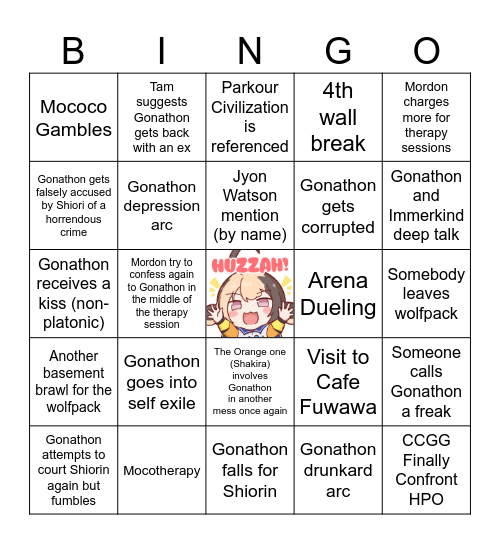 | B | I | N | G | O |
|---|---|---|---|---|
| Mococo Gambles | Tam suggests Gonathon gets back with an ex | Parkour Civilization is referenced | 4th wall break | Mordon charges more for therapy sessions |
| Gonathon gets falsely accused by Shiori of a horrendous crime | Gonathon depression arc | Jyon Watson mention (by name) | Gonathon gets corrupted | Gonathon and Immerkind deep talk |
| Gonathon receives a kiss (non-platonic) | Mordon try to confess again to Gonathon in the middle of the therapy session | HUZZAH! | Arena Dueling | Somebody leaves wolfpack |
| Another basement brawl for the wolfpack | Gonathon goes into self exile | The Orange one (Shakira) involves Gonathon in another mess once again | Visit to Cafe Fuwawa | Someone calls Gonathon a freak |
| Gonathon attempts to court Shiorin again but fumbles | Mocotherapy | Gonathon falls for Shiorin | Gonathon drunkard arc | CCGG Finally Confront HPO |